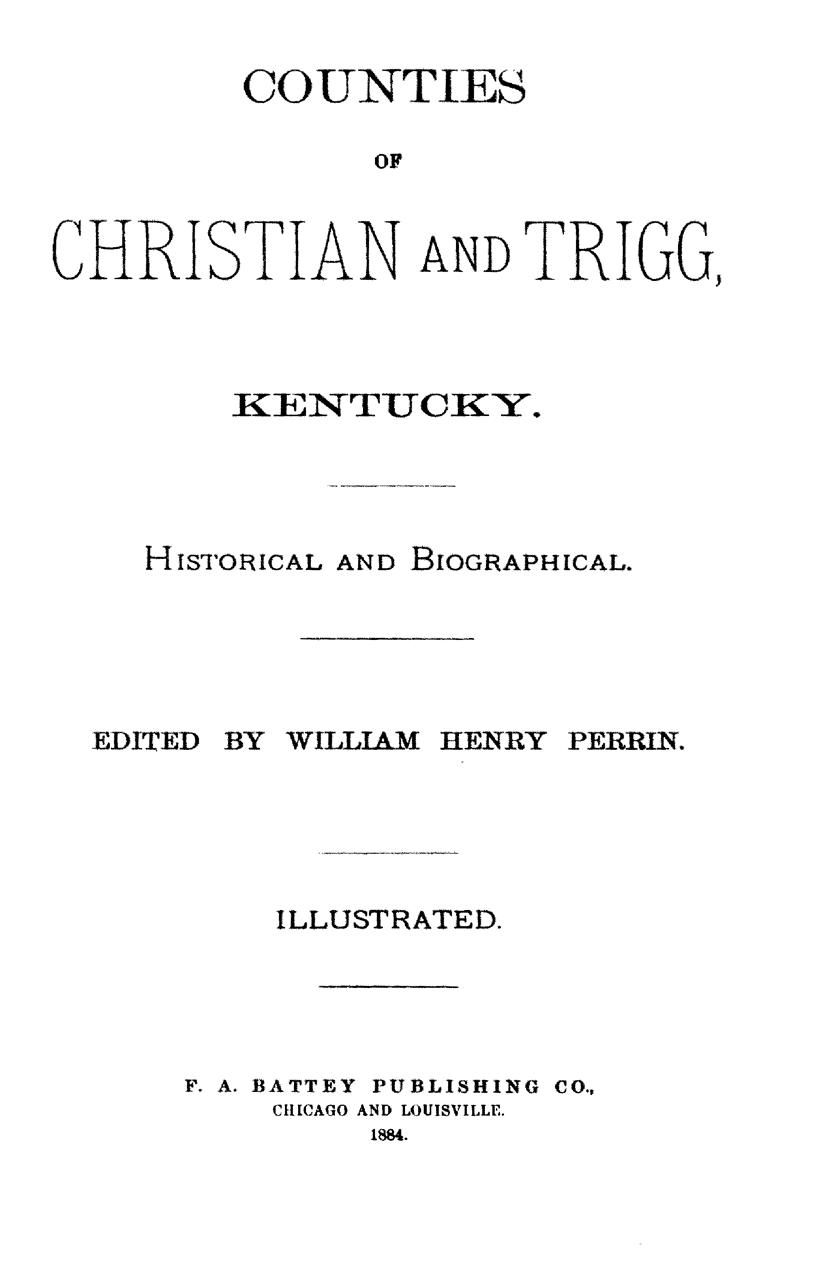 COUNTIES

OF

CHRISTIAN AND TRIGG,

KENTUCKY.

HISTORICAL AND BIOGRAPHICAL.

EDITED BY WILLIAM HENRY PERRIN.

ILLUSTRATED.

F. A. BATTEY PUBLISHING CO.,
CHICAGO AND LOUISVILLE.
1884.